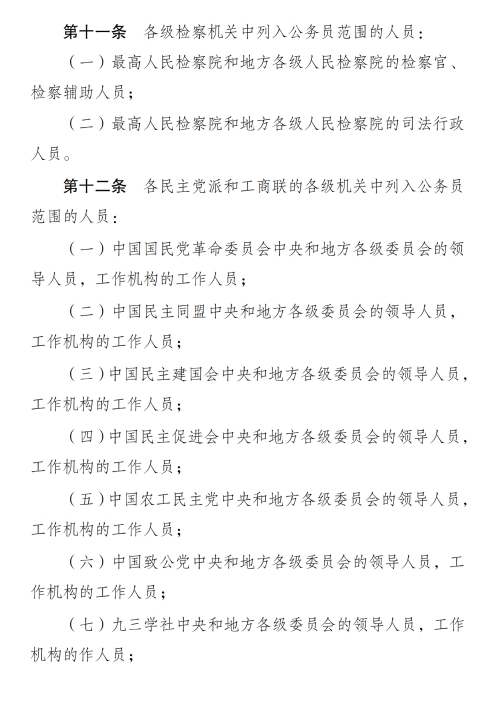 第十一条　各级检察机关中列入公务员范围的人员：

（一）最高人民检察院和地方各级人民检察院的检察官、检察辅助人员；

（二）最高人民检察院和地方各级人民检察院的司法行政人员。

第十二条　各民主党派和工商联的各级机关中列入公务员范围的人员：

（一）中国国民党革命委员会中央和地方各级委员会的领导人员，工作机构的工作人员；

（二）中国民主同盟中央和地方各级委员会的领导人员，工作机构的工作人员；

（三）中国民主建国会中央和地方各级委员会的领导人员，工作机构的工作人员；

（四）中国民主促进会中央和地方各级委员会的领导人员，工作机构的工作人员；

（五）中国农工民主党中央和地方各级委员会的领导人员，工作机构的工作人员；

（六）中国致公党中央和地方各级委员会的领导人员，工作机构的工作人员；

（七）九三学社中央和地方各级委员会的领导人员，工作机构的作人员；